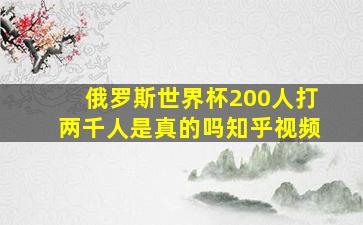 俄罗斯世界杯200人打两千人是真的吗知乎视频